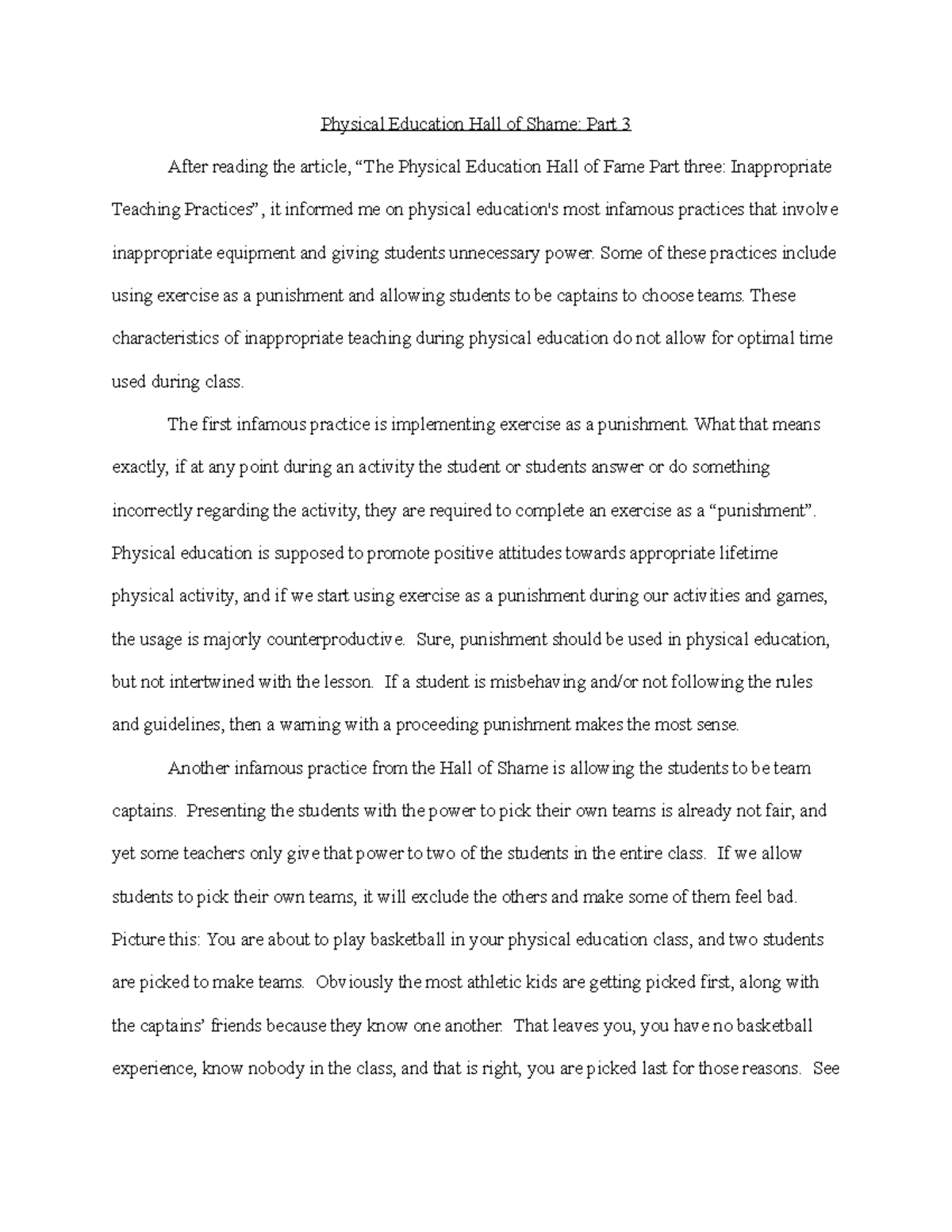 Physical Education Hall of Shame: Part 3

After reading the article, “The Physical Education Hall of Fame Part three: Inappropriate Teaching Practices”, it informed me on physical education's most infamous practices that involve inappropriate equipment and giving students unnecessary power. Some of these practices include using exercise as a punishment and allowing students to be captains to choose teams. These characteristics of inappropriate teaching during physical education do not allow for optimal time used during class.

The first infamous practice is implementing exercise as a punishment. What that means exactly, if at any point during an activity the student or students answer or do something incorrectly regarding the activity, they are required to complete an exercise as a “punishment”. Physical education is supposed to promote positive attitudes towards appropriate lifetime physical activity, and if we start using exercise as a punishment during our activities and games, the usage is majorly counterproductive. Sure, punishment should be used in physical education, but not intertwined with the lesson. If a student is misbehaving and/or not following the rules and guidelines, then a warning with a proceeding punishment makes the most sense.

Another infamous practice from the Hall of Shame is allowing the students to be team captains. Presenting the students with the power to pick their own teams is already not fair, and yet some teachers only give that power to two of the students in the entire class. If we allow students to pick their own teams, it will exclude the others and make some of them feel bad. Picture this: You are about to play basketball in your physical education class, and two students are picked to make teams. Obviously the most athletic kids are getting picked first, along with the captains’ friends because they know one another. That leaves you, you have no basketball experience, know nobody in the class, and that is right, you are picked last for those reasons. See